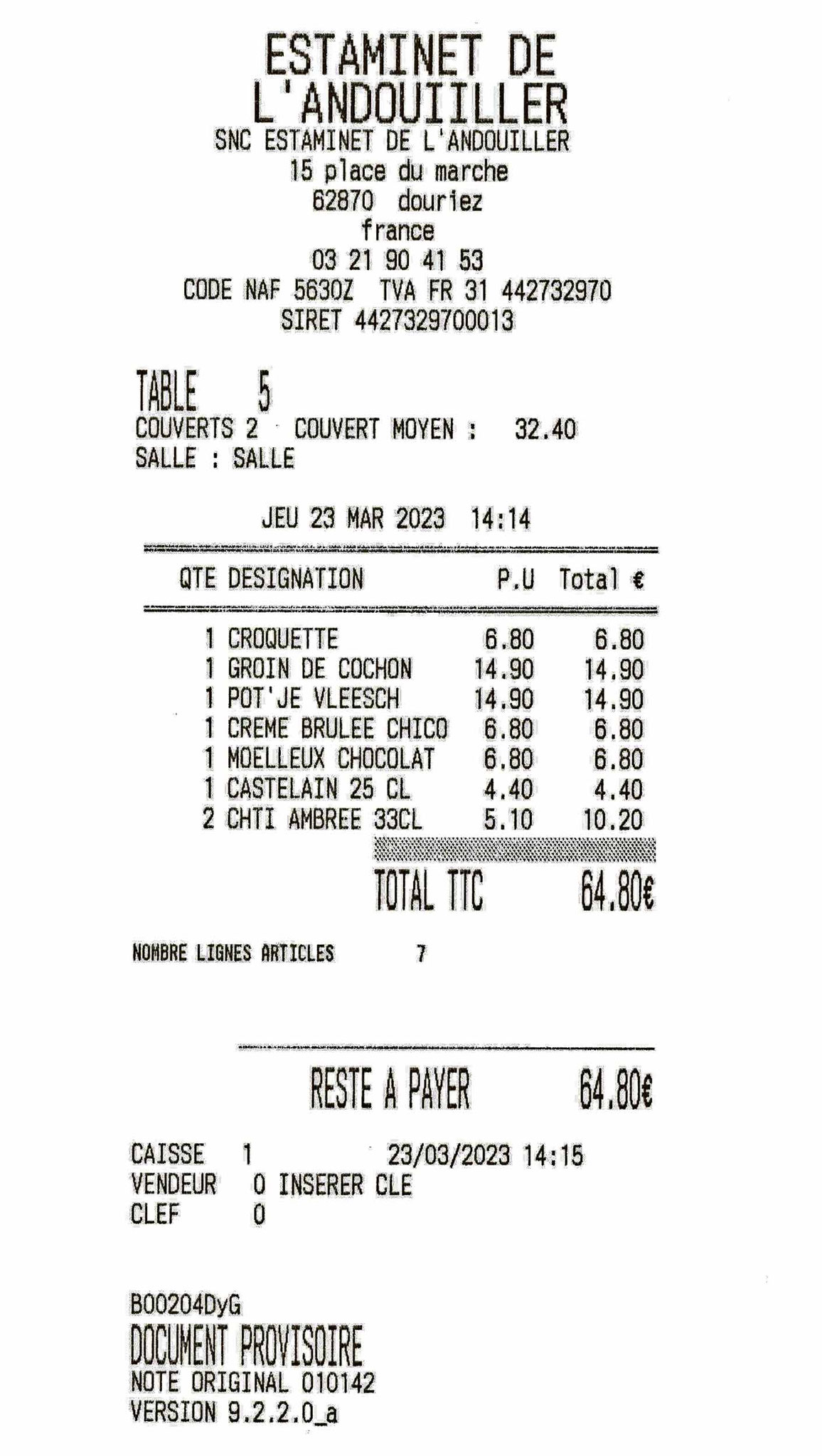 ESTAMINET DE
L'ANDOUIILLER
SNC ESTAMINET DE L'ANDOUILLER
15 place du marche
62870 douriez
france
03 21 90 41 53
CODE NAF 5630Z TVA FR 31 442732970
SIRET 4427329700013

TABLE 5
COUVERTS 2 COUVERT MOYEN : 32.40
SALLE : SALLE

JEU 23 MAR 2023 14:14

| QTE | DESIGNATION | P.U | Total € |
|---|---|---|---|
| 1 | CROQUETTE | 6.80 | 6.80 |
| 1 | GROIN DE COCHON | 14.90 | 14.90 |
| 1 | POT'JE VLEESCH | 14.90 | 14.90 |
| 1 | CREME BRULEE CHICO | 6.80 | 6.80 |
| 1 | MOELLEUX CHOCOLAT | 6.80 | 6.80 |
| 1 | CASTELAIN 25 CL | 4.40 | 4.40 |
| 2 | CHTI AMBREE 33CL | 5.10 | 10.20 |

TOTAL TTC 64.80€

NOMBRE LIGNES ARTICLES 7

RESTE A PAYER 64.80€

CAISSE 1 23/03/2023 14:15
VENDEUR 0 INSERER CLE
CLEF 0

B00204DyG
DOCUMENT PROVISOIRE
NOTE ORIGINAL 010142
VERSION 9.2.2.0_a